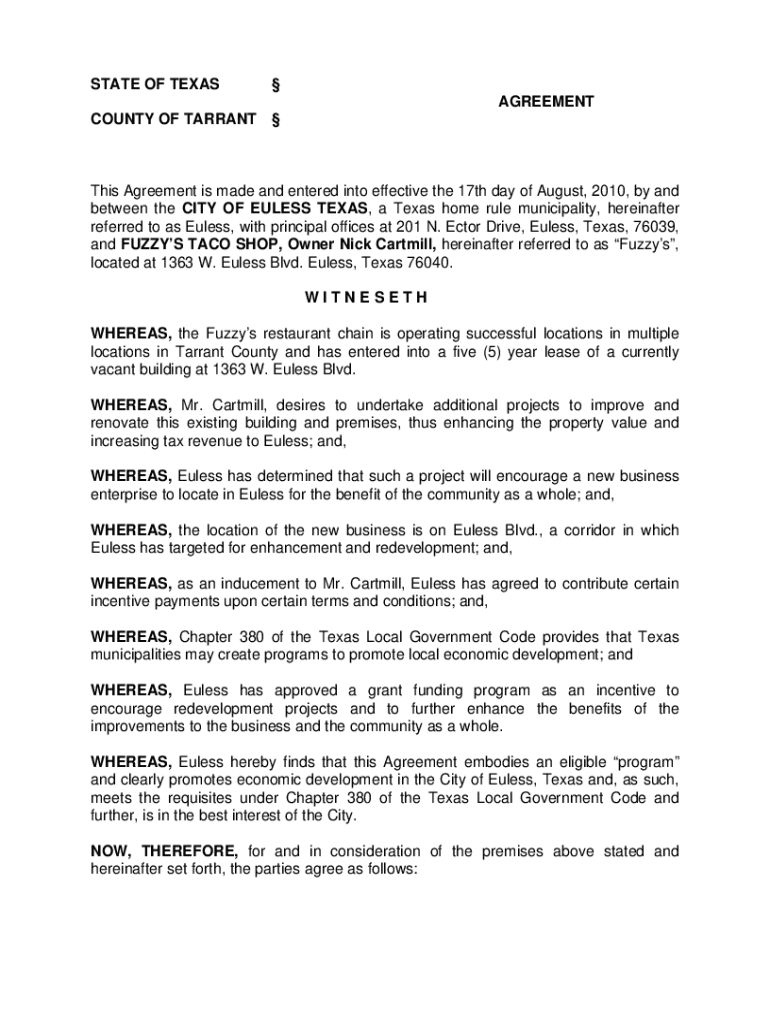 STATE OF TEXAS §

AGREEMENT

COUNTY OF TARRANT §

This Agreement is made and entered into effective the 17th day of August, 2010, by and between the CITY OF EULESS TEXAS, a Texas home rule municipality, hereinafter referred to as Euless, with principal offices at 201 N. Ector Drive, Euless, Texas, 76039, and FUZZY'S TACO SHOP, Owner Nick Cartmill, hereinafter referred to as "Fuzzy's", located at 1363 W. Euless Blvd. Euless, Texas 76040.

W I T N E S E T H

WHEREAS, the Fuzzy's restaurant chain is operating successful locations in multiple locations in Tarrant County and has entered into a five (5) year lease of a currently vacant building at 1363 W. Euless Blvd.

WHEREAS, Mr. Cartmill, desires to undertake additional projects to improve and renovate this existing building and premises, thus enhancing the property value and increasing tax revenue to Euless; and,

WHEREAS, Euless has determined that such a project will encourage a new business enterprise to locate in Euless for the benefit of the community as a whole; and,

WHEREAS, the location of the new business is on Euless Blvd., a corridor in which Euless has targeted for enhancement and redevelopment; and,

WHEREAS, as an inducement to Mr. Cartmill, Euless has agreed to contribute certain incentive payments upon certain terms and conditions; and,

WHEREAS, Chapter 380 of the Texas Local Government Code provides that Texas municipalities may create programs to promote local economic development; and

WHEREAS, Euless has approved a grant funding program as an incentive to encourage redevelopment projects and to further enhance the benefits of the improvements to the business and the community as a whole.

WHEREAS, Euless hereby finds that this Agreement embodies an eligible "program" and clearly promotes economic development in the City of Euless, Texas and, as such, meets the requisites under Chapter 380 of the Texas Local Government Code and further, is in the best interest of the City.

NOW, THEREFORE, for and in consideration of the premises above stated and hereinafter set forth, the parties agree as follows: